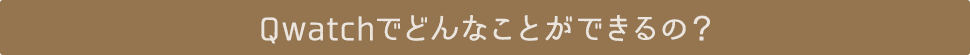 Qwatchでどんなことができるの？